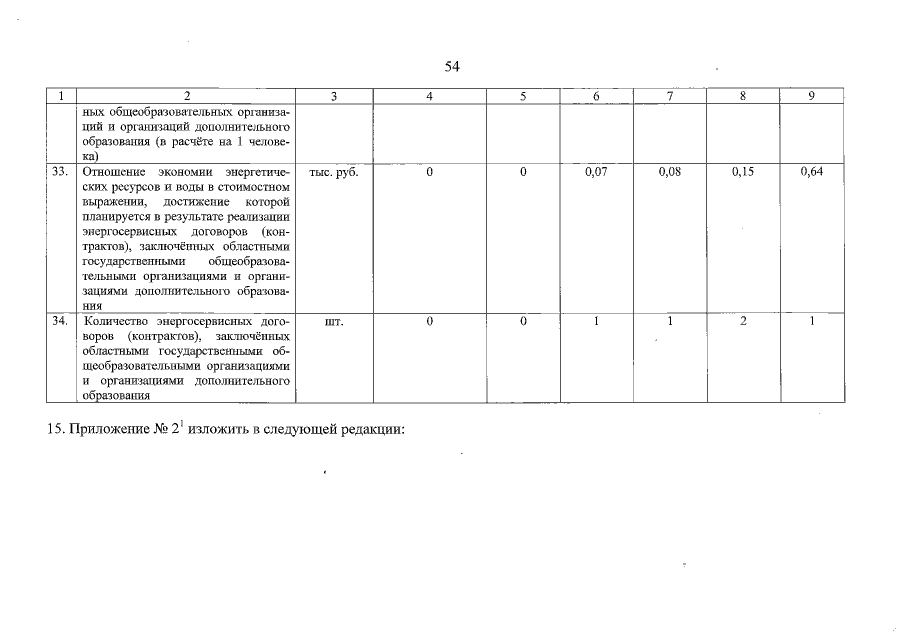 54

| 1 | 2 | 3 | 4 | 5 | 6 | 7 | 8 | 9 |
|---|---|---|---|---|---|---|---|---|
| | ных общеобразовательных организаций и организаций дополнительного образования (в расчёте на 1 человека) | | | | | | | |
| 33. | Отношение экономии энергетических ресурсов и воды в стоимостном выражении, достижение которой планируется в результате реализации энергосервисных договоров (контрактов), заключённых областными государственными общеобразовательными организациями и организациями дополнительного образования | тыс. руб. | 0 | 0 | 0,07 | 0,08 | 0,15 | 0,64 |
| 34. | Количество энергосервисных договоров (контрактов), заключённых областными государственными общеобразовательными организациями и организациями дополнительного образования | шт. | 0 | 0 | 1 | 1 | 2 | 1 |

15. Приложение № $2^1$ изложить в следующей редакции: